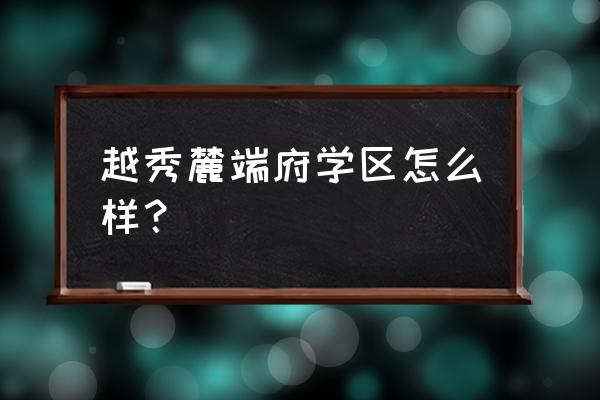 越秀麓端府学区怎么样？